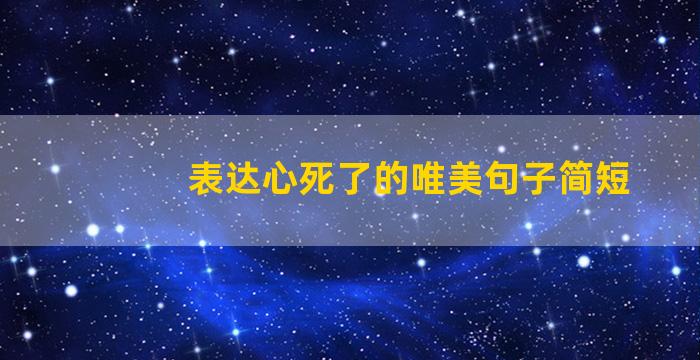 表达心死了的唯美句子简短